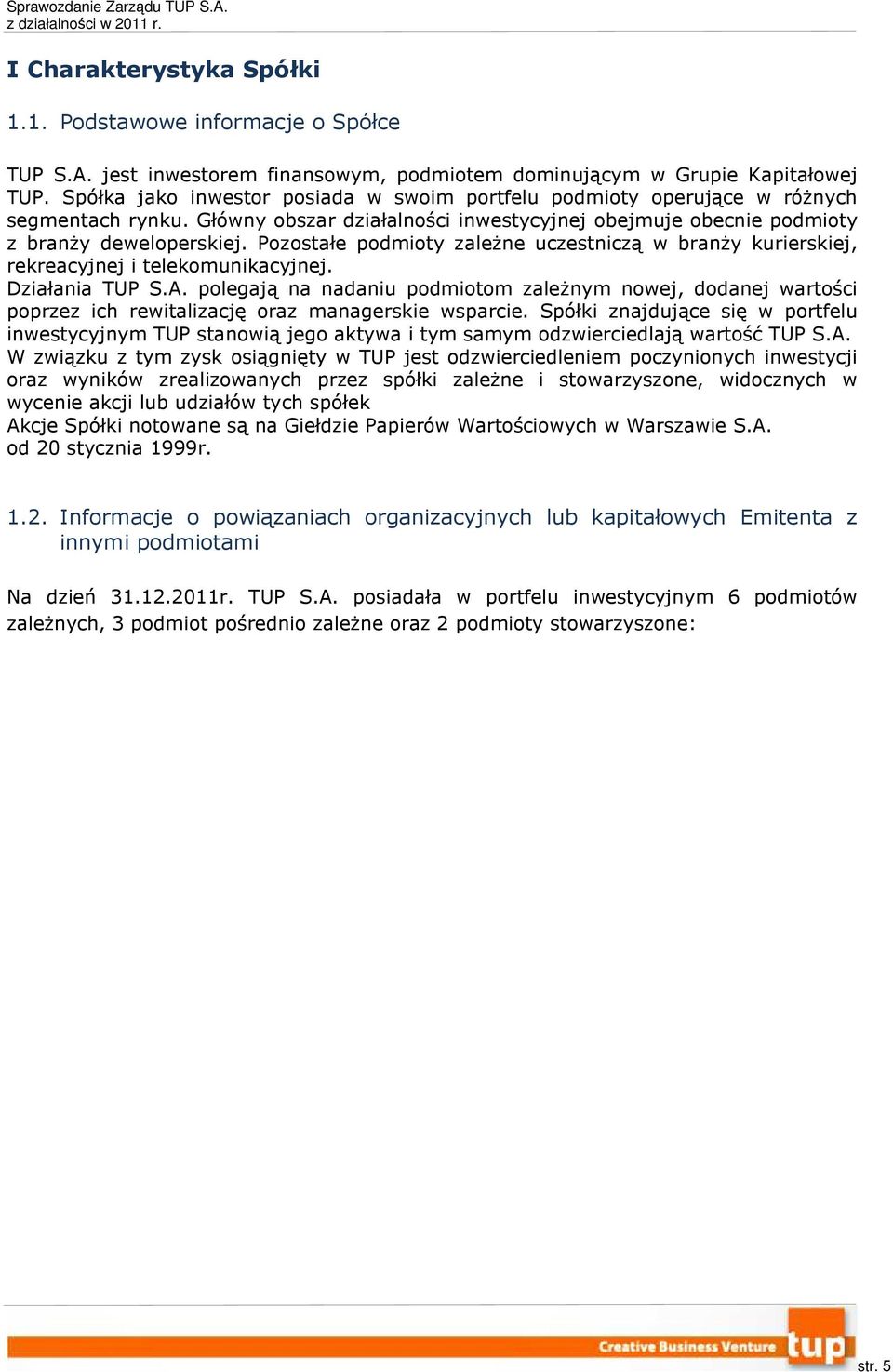 Sprawozdanie Zarządu TUP S.A.
z działalności w 2011 r.

I Charakterystyka Spółki

1.1. Podstawowe informacje o Spółce

TUP S.A. jest inwestorem finansowym, podmiotem dominującym w Grupie Kapitałowej TUP. Spółka jako inwestor posiada w swoim portfelu podmioty operujące w różnych segmentach rynku. Główny obszar działalności inwestycyjnej obejmuje obecnie podmioty z branży deweloperskiej. Pozostałe podmioty zależne uczestniczą w branży kurierskiej, rekreacyjnej i telekomunikacyjnej.
Działania TUP S.A. polegają na nadaniu podmiotom zależnym nowej, dodanej wartości poprzez ich rewitalizację oraz managerskie wsparcie. Spółki znajdujące się w portfelu inwestycyjnym TUP stanowią jego aktywa i tym samym odzwierciedlają wartość TUP S.A.
W związku z tym zysk osiągnięty w TUP jest odzwierciedleniem poczynionych inwestycji oraz wyników zrealizowanych przez spółki zależne i stowarzyszone, widocznych w wycenie akcji lub udziałów tych spółek
Akcje Spółki notowane są na Giełdzie Papierów Wartościowych w Warszawie S.A. od 20 stycznia 1999r.

1.2. Informacje o powiązaniach organizacyjnych lub kapitałowych Emitenta z innymi podmiotami

Na dzień 31.12.2011r. TUP S.A. posiadała w portfelu inwestycyjnym 6 podmiotów zależnych, 3 podmiot pośrednio zależne oraz 2 podmioty stowarzyszone:

Creative Business Venture tup
str. 5